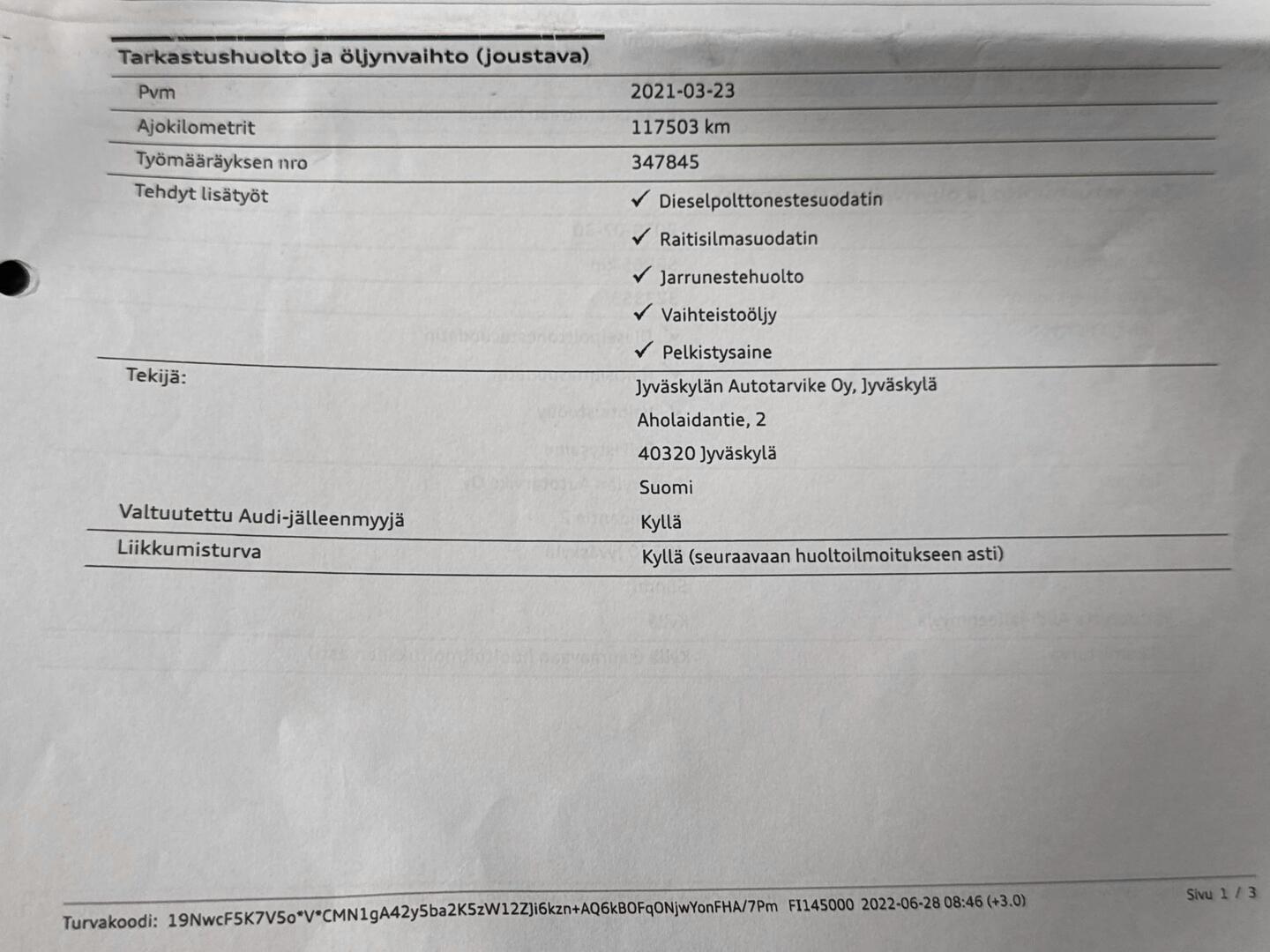 Tarkastushuolto ja öljynvaihto (joustava)

Pvm
2021-03-23

Ajokilometrit
117503 km

Työmääräyksen nro
347845

Tehdyt lisätyöt
✓ Dieselpolttonestesuodatin
✓ Raitisilmasuodatin
✓ Jarrunestehuolto
✓ Vaihteistoöljy
✓ Pelkistysaine

Tekijä:
Jyväskylän Autotarvike Oy, Jyväskylä
Aholaidantie, 2
40320 Jyväskylä
Suomi

Valtuutettu Audi-jälleenmyyjä
Kyllä

Liikkumisturva
Kyllä (seuraavaan huoltoilmoitukseen asti)

Turvakoodi: 19NwcF5K7V5o*V*CMN1gA42y5ba2K5zW12ZJi6kzn+AQ6kBOFqONjwYonFHA/7Pm FI145000 2022-06-28 08:46 (+3.0)
Sivu 1 / 3